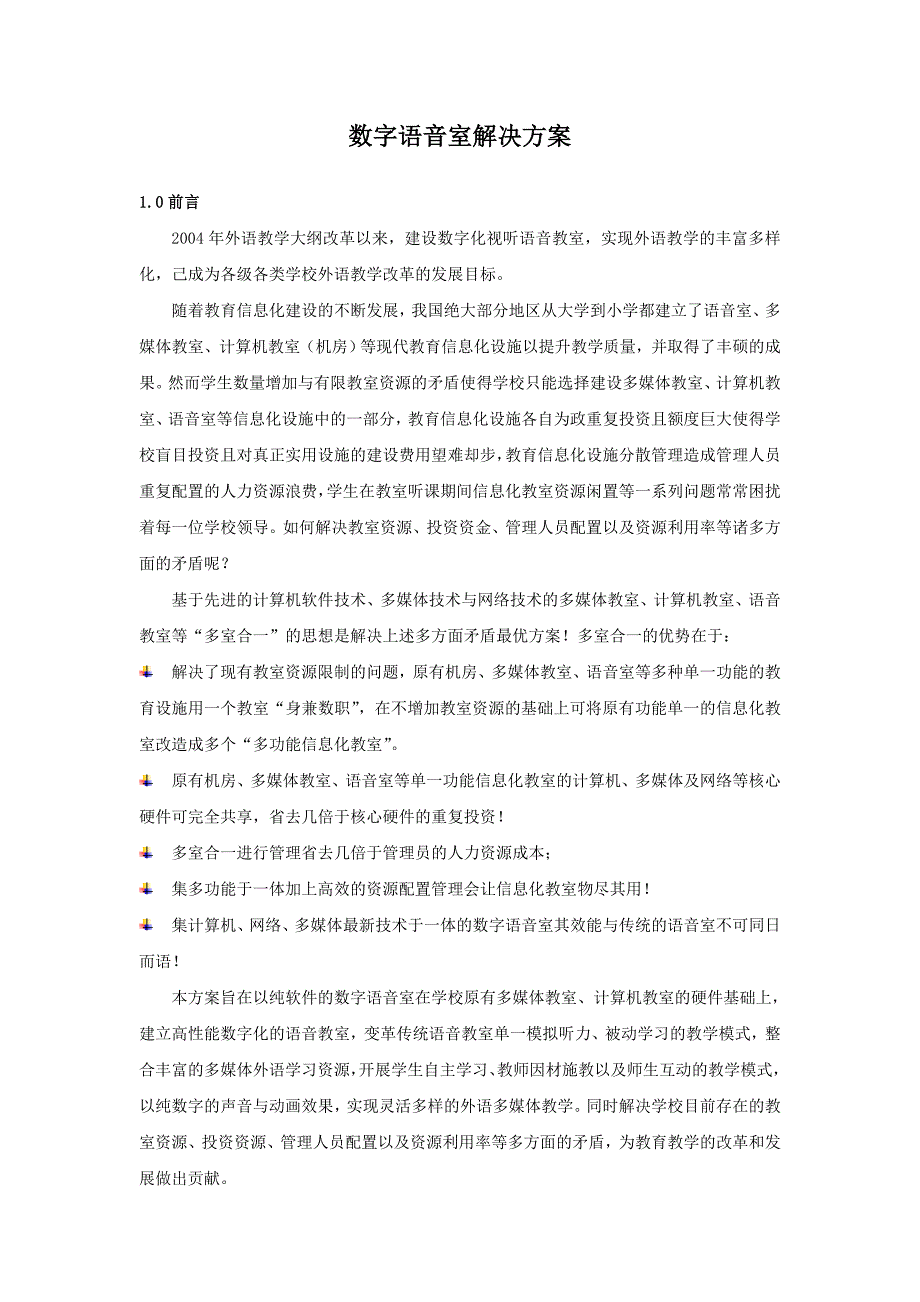 数字语音室解决方案

1.0 前言

2004 年外语教学大纲改革以来，建设数字化视听语音教室，实现外语教学的丰富多样化，已成为各级各类学校外语教学改革的发展目标。

随着教育信息化建设的不断发展，我国绝大部分地区从大学到小学都建立了语音室、多媒体教室、计算机教室（机房）等现代教育信息化设施以提升教学质量，并取得了丰硕的成果。然而学生数量增加与有限教室资源的矛盾使得学校只能选择建设多媒体教室、计算机教室、语音室等信息化设施中的一部分，教育信息化设施各自为政重复投资且额度巨大使得学校盲目投资且对真正实用设施的建设费用望难却步，教育信息化设施分散管理造成管理人员重复配置的人力资源浪费，学生在教室听课期间信息化教室资源闲置等一系列问题常常困扰着每一位学校领导。如何解决教室资源、投资资金、管理人员配置以及资源利用率等诸多方面的矛盾呢？

基于先进的计算机软件技术、多媒体技术与网络技术的多媒体教室、计算机教室、语音教室等“多室合一”的思想是解决上述多方面矛盾最优方案！多室合一的优势在于：

解决了现有教室资源限制的问题，原有机房、多媒体教室、语音室等多种单一功能的教育设施用一个教室“身兼数职”，在不增加教室资源的基础上可将原有功能单一的信息化教室改造成多个“多功能信息化教室”。

原有机房、多媒体教室、语音室等单一功能信息化教室的计算机、多媒体及网络等核心硬件可完全共享，省去几倍于核心硬件的重复投资！

多室合一进行管理省去几倍于管理员的人力资源成本；

集多功能于一体加上高效的资源配置管理会让信息化教室物尽其用！

集计算机、网络、多媒体最新技术于一体的数字语音室其效能与传统的语音室不可同日而语！

本方案旨在以纯软件的数字语音室在学校原有多媒体教室、计算机教室的硬件基础上，建立高性能数字化的语音教室，变革传统语音教室单一模拟听力、被动学习的教学模式，整合丰富的多媒体外语学习资源，开展学生自主学习、教师因材施教以及师生互动的教学模式，以纯数字的声音与动画效果，实现灵活多样的外语多媒体教学。同时解决学校目前存在的教室资源、投资资源、管理人员配置以及资源利用率等多方面的矛盾，为教育教学的改革和发展做出贡献。